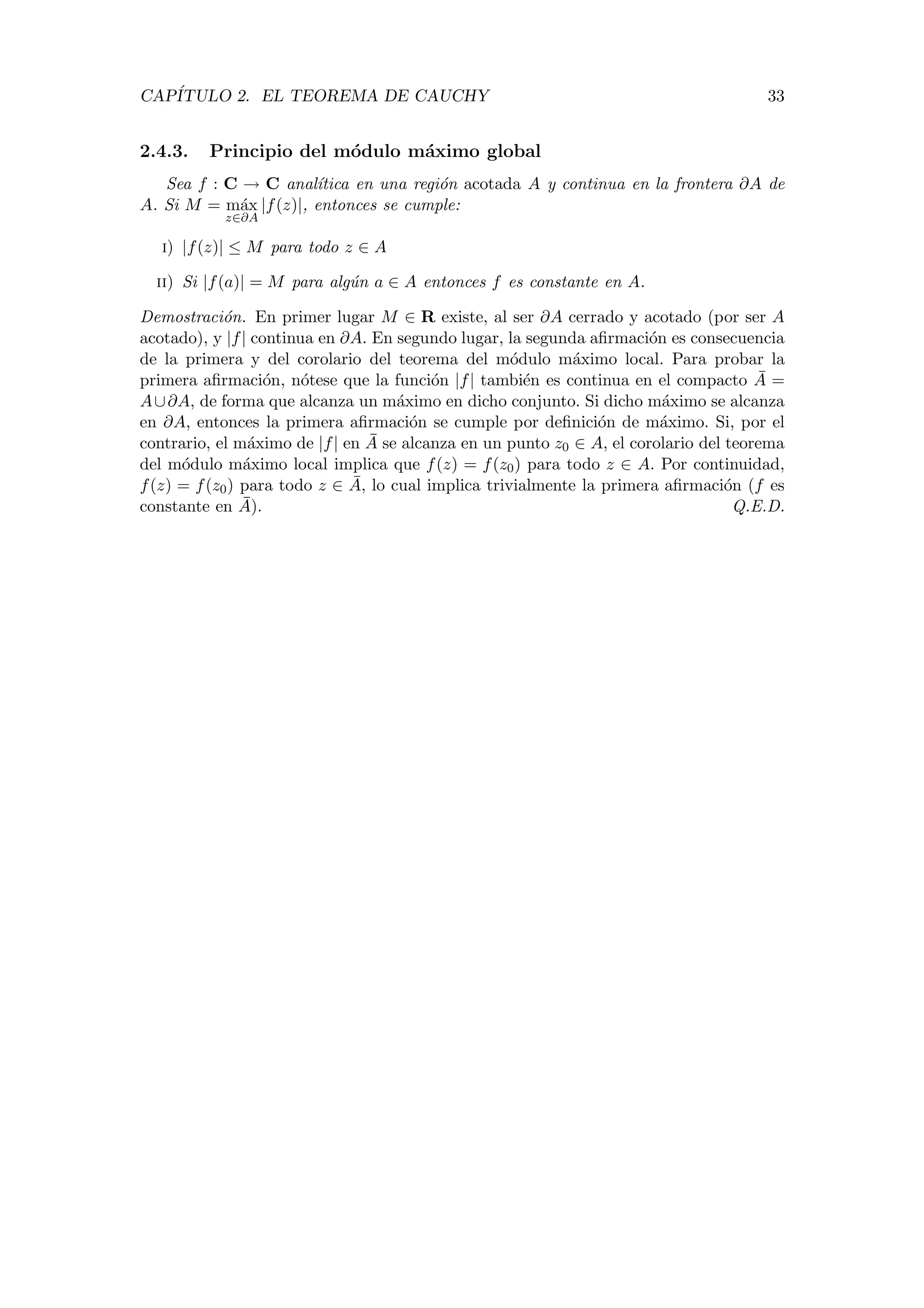 CAPÍTULO 2. EL TEOREMA DE CAUCHY 33

2.4.3. Principio del módulo máximo global

Sea $f : \mathbf{C} \to \mathbf{C}$ analítica en una región acotada $A$ y continua en la frontera $\partial A$ de $A$. Si $M = \max_{z \in \partial A} |f(z)|$, entonces se cumple:

I) $|f(z)| \leq M$ para todo $z \in A$

II) Si $|f(a)| = M$ para algún $a \in A$ entonces $f$ es constante en $A$.

Demostración. En primer lugar $M \in \mathbf{R}$ existe, al ser $\partial A$ cerrado y acotado (por ser $A$ acotado), y $|f|$ continua en $\partial A$. En segundo lugar, la segunda afirmación es consecuencia de la primera y del corolario del teorema del módulo máximo local. Para probar la primera afirmación, nótese que la función $|f|$ también es continua en el compacto $\bar{A} = A \cup \partial A$, de forma que alcanza un máximo en dicho conjunto. Si dicho máximo se alcanza en $\partial A$, entonces la primera afirmación se cumple por definición de máximo. Si, por el contrario, el máximo de $|f|$ en $\bar{A}$ se alcanza en un punto $z_0 \in A$, el corolario del teorema del módulo máximo local implica que $f(z) = f(z_0)$ para todo $z \in A$. Por continuidad, $f(z) = f(z_0)$ para todo $z \in \bar{A}$, lo cual implica trivialmente la primera afirmación ($f$ es constante en $\bar{A}$). Q.E.D.